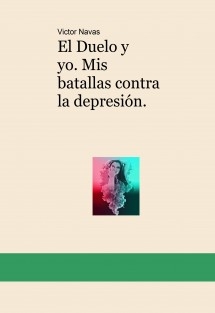 Victor Navas

El Duelo y yo. Mis batallas contra la depresión.